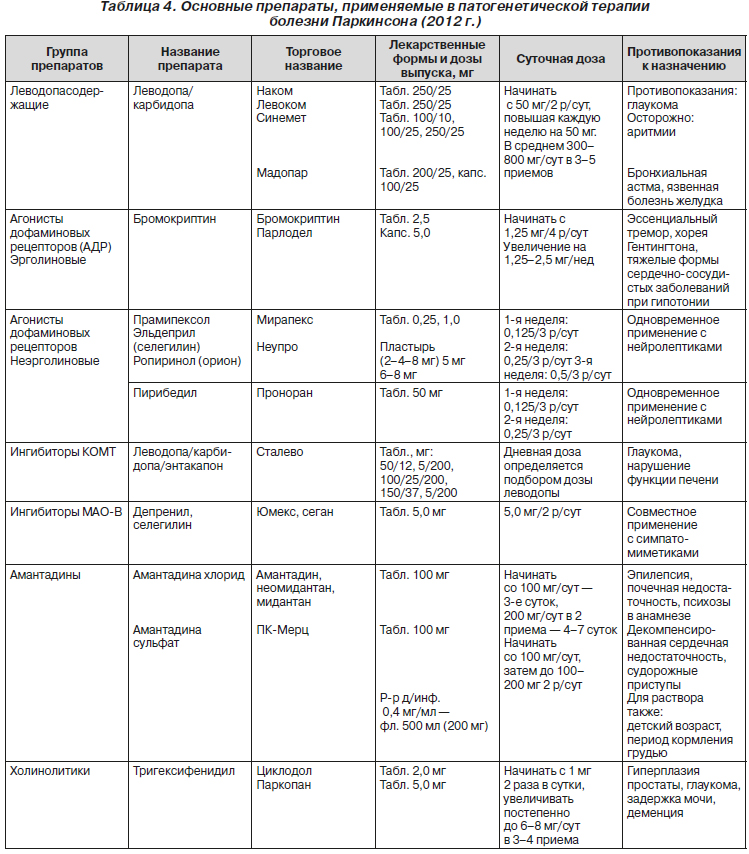 Таблица 4. Основные препараты, применяемые в патогенетической терапии болезни Паркинсона (2012 г.)

| Группа препаратов | Название препарата | Торговое название | Лекарственные формы и дозы выпуска, мг | Суточная доза | Противопоказания к назначению |
|---|---|---|---|---|---|
| Леводопасодержащие | Леводопа/ карбидопа | Наком Левоком Синемет Мадопар | Табл. 250/25 Табл. 250/25 Табл. 100/10, 100/25, 250/25 Табл. 200/25, капс. 100/25 | Начинать с 50 мг/2 р/сут, повышая каждую неделю на 50 мг. В среднем 300–800 мг/сут в 3–5 приемов | Противопоказания: глаукома Осторожно: аритмии Бронхиальная астма, язвенная болезнь желудка |
| Агонисты дофаминовых рецепторов (АДР) Эрголиновые | Бромокриптин | Бромокриптин Парлодел | Табл. 2,5 Капс. 5,0 | Начинать с 1,25 мг/4 р/сут Увеличение на 1,25–2,5 мг/нед | Эссенциальный тремор, хорея Гентингтона, тяжелые формы сердечно-сосудистых заболеваний при гипотонии |
| Агонисты дофаминовых рецепторов Неэрголиновые | Прамипексол Эльдеприл (селегилин) Ропиринол (орион) | Мирапекс Неупро | Табл. 0,25, 1,0 Пластырь (2–4–8 мг) 5 мг 6–8 мг | 1-я неделя: 0,125/3 р/сут 2-я неделя: 0,25/3 р/сут 3-я неделя: 0,5/3 р/сут | Одновременное применение с нейролептиками |
| | Пирибедил | Проноран | Табл. 50 мг | 1-я неделя: 0,125/3 р/сут 2-я неделя: 0,25/3 р/сут | Одновременное применение с нейролептиками |
| Ингибиторы КОМТ | Леводопа/карбидопа/энтакапон | Сталево | Табл., мг: 50/12, 5/200, 100/25/200, 150/37, 5/200 | Дневная доза определяется подбором дозы леводопы | Глаукома, нарушение функции печени |
| Ингибиторы МАО-В | Депренил, селегилин | Юмекс, сеган | Табл. 5,0 мг | 5,0 мг/2 р/сут | Совместное применение с симпатомиметиками |
| Амантадины | Амантадина хлорид Амантадина сульфат | Амантадин, неомидантан, мидантан ПК-Мерц | Табл. 100 мг Табл. 100 мг Р-р д/инф. 0,4 мг/мл — фл. 500 мл (200 мг) | Начинать со 100 мг/сут — 3-е суток, 200 мг/сут в 2 приема — 4–7 суток Начинать со 100 мг/сут, затем до 100–200 мг 2 р/сут | Эпилепсия, почечная недостаточность, психозы в анамнезе Декомпенсированная сердечная недостаточность, судорожные приступы Для раствора также: детский возраст, период кормления грудью |
| Холинолитики | Тригексифенидил | Циклодол Паркопан | Табл. 2,0 мг Табл. 5,0 мг | Начинать с 1 мг 2 раза в сутки, увеличивать постепенно до 6–8 мг/сут в 3–4 приема | Гиперплазия простаты, глаукома, задержка мочи, деменция |